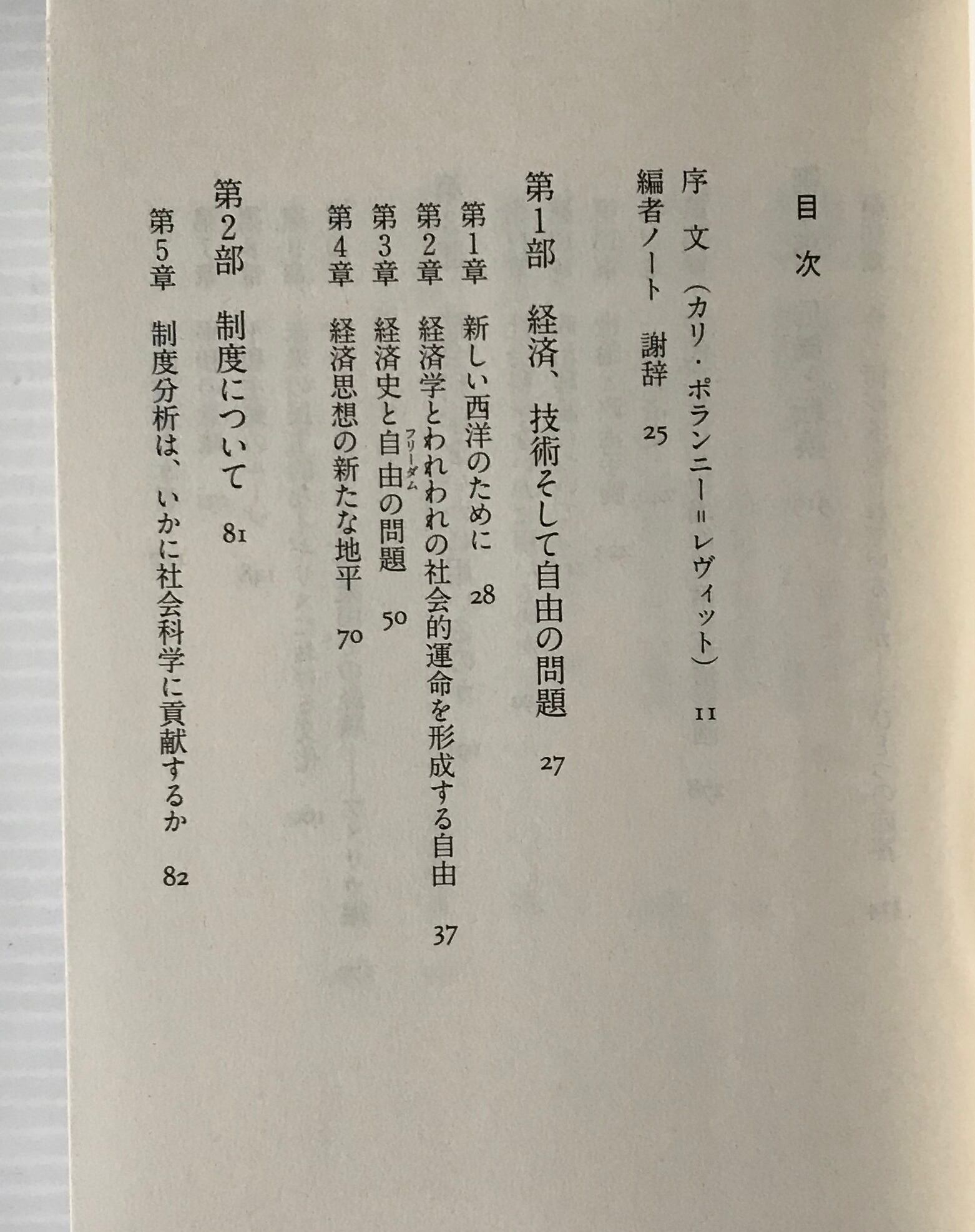 目次

序文（カリ・ポランニー＝レヴィット） 11

編者ノート 謝辞 25

第1部 経済、技術そして自由の問題 27

第1章 新しい西洋のために 28

第2章 経済学とわれわれの社会的運命を形成する自由 37

第3章 経済史と自由（フリーダム）の問題 50

第4章 経済思想の新たな地平 70

第2部 制度について 81

第5章 制度分析は、いかに社会科学に貢献するか 82